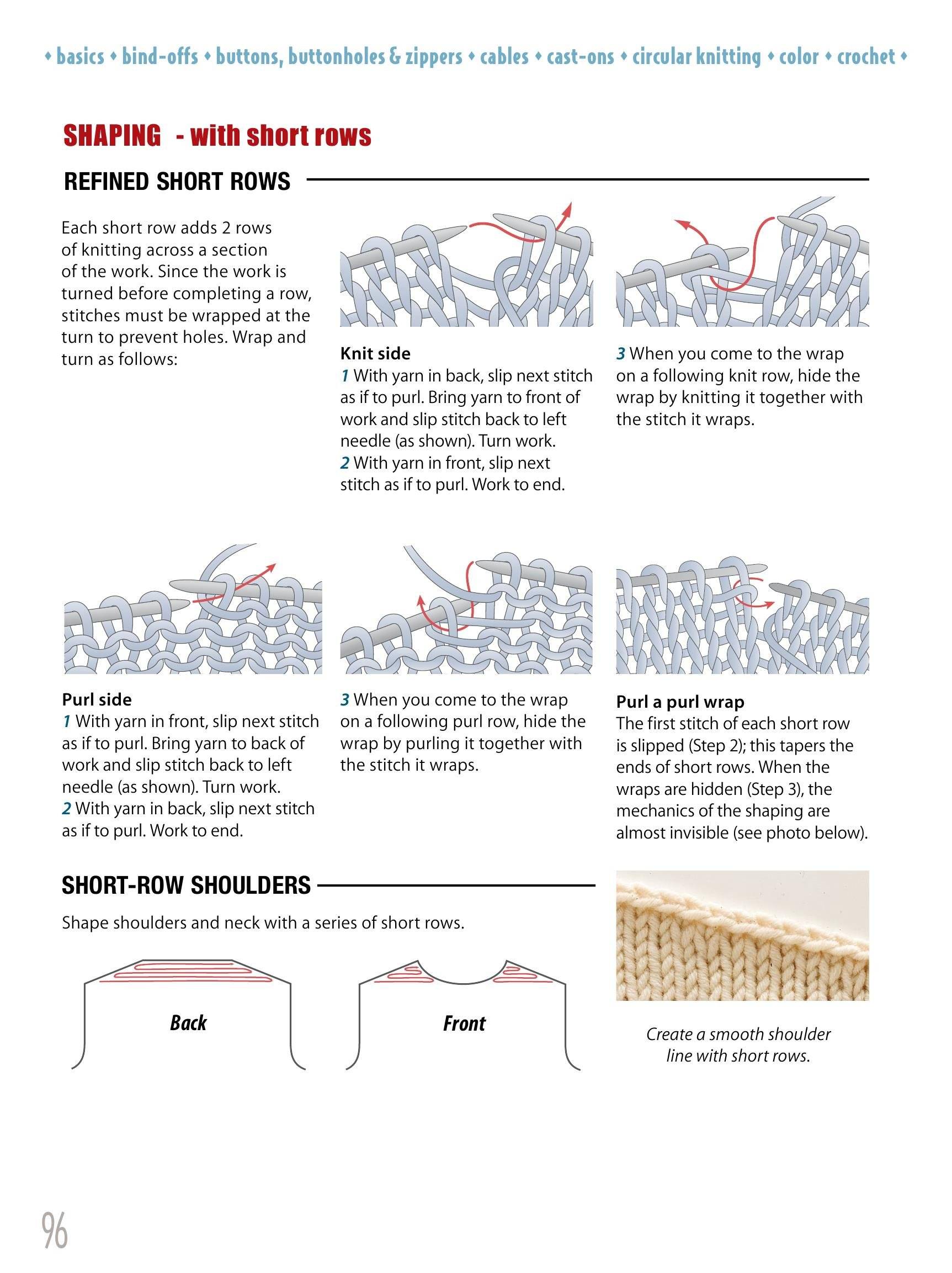 • basics • bind-offs • buttons, buttonholes & zippers • cables • cast-ons • circular knitting • color • crochet •

SHAPING - with short rows

REFINED SHORT ROWS

Each short row adds 2 rows of knitting across a section of the work. Since the work is turned before completing a row, stitches must be wrapped at the turn to prevent holes. Wrap and turn as follows:

Knit side
1 With yarn in back, slip next stitch as if to purl. Bring yarn to front of work and slip stitch back to left needle (as shown). Turn work.
2 With yarn in front, slip next stitch as if to purl. Work to end.

3 When you come to the wrap on a following knit row, hide the wrap by knitting it together with the stitch it wraps.

Purl side
1 With yarn in front, slip next stitch as if to purl. Bring yarn to back of work and slip stitch back to left needle (as shown). Turn work.
2 With yarn in back, slip next stitch as if to purl. Work to end.

3 When you come to the wrap on a following purl row, hide the wrap by purling it together with the stitch it wraps.

Purl a purl wrap
The first stitch of each short row is slipped (Step 2); this tapers the ends of short rows. When the wraps are hidden (Step 3), the mechanics of the shaping are almost invisible (see photo below).

SHORT-ROW SHOULDERS

Shape shoulders and neck with a series of short rows.

Back

Front

Create a smooth shoulder line with short rows.

96